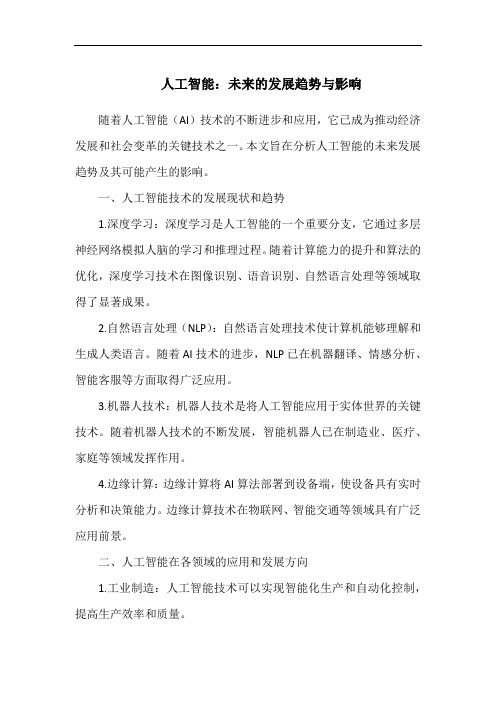 人工智能：未来的发展趋势与影响

随着人工智能（AI）技术的不断进步和应用，它已成为推动经济发展和社会变革的关键技术之一。本文旨在分析人工智能的未来发展趋势及其可能产生的影响。

一、人工智能技术的发展现状和趋势

1.深度学习：深度学习是人工智能的一个重要分支，它通过多层神经网络模拟人脑的学习和推理过程。随着计算能力的提升和算法的优化，深度学习技术在图像识别、语音识别、自然语言处理等领域取得了显著成果。

2.自然语言处理（NLP）：自然语言处理技术使计算机能够理解和生成人类语言。随着AI技术的进步，NLP已在机器翻译、情感分析、智能客服等方面取得广泛应用。

3.机器人技术：机器人技术是将人工智能应用于实体世界的关键技术。随着机器人技术的不断发展，智能机器人已在制造业、医疗、家庭等领域发挥作用。

4.边缘计算：边缘计算将AI算法部署到设备端，使设备具有实时分析和决策能力。边缘计算技术在物联网、智能交通等领域具有广泛应用前景。

二、人工智能在各领域的应用和发展方向

1.工业制造：人工智能技术可以实现智能化生产和自动化控制，提高生产效率和质量。